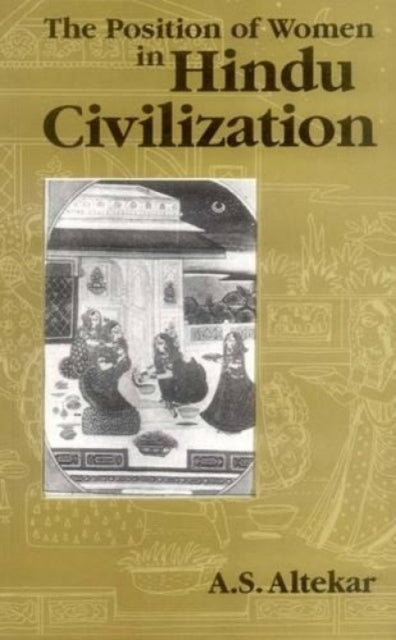 The Position of Women in Hindu Civilization

A.S. Altekar